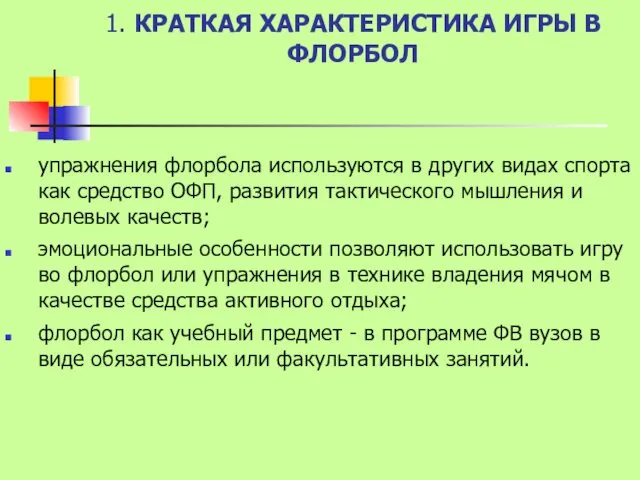 1. КРАТКАЯ ХАРАКТЕРИСТИКА ИГРЫ В ФЛОРБОЛ

упражнения флорбола используются в других видах спорта как средство ОФП, развития тактического мышления и волевых качеств;

эмоциональные особенности позволяют использовать игру во флорбол или упражнения в технике владения мячом в качестве средства активного отдыха;

флорбол как учебный предмет - в программе ФВ вузов в виде обязательных или факультативных занятий.